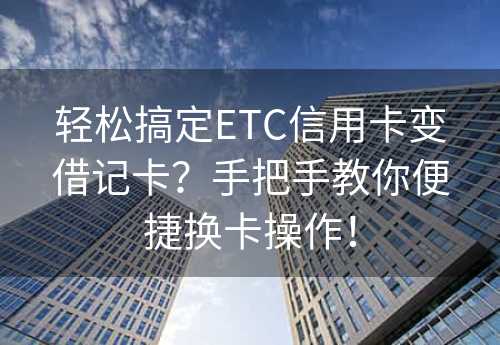 轻松搞定ETC信用卡变借记卡？手把手教你便捷换卡操作！